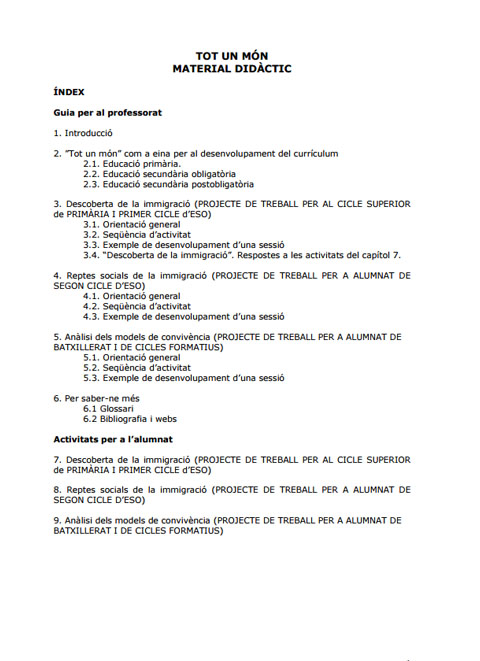 TOT UN MÓN
MATERIAL DIDÀCTIC

ÍNDEX

Guia per al professorat

1. Introducció

2. "Tot un món" com a eina per al desenvolupament del currículum
2.1. Educació primària.
2.2. Educació secundària obligatòria
2.3. Educació secundària postobligatòria

3. Descoberta de la immigració (PROJECTE DE TREBALL PER AL CICLE SUPERIOR de PRIMÀRIA I PRIMER CICLE d'ESO)
3.1. Orientació general
3.2. Seqüència d'activitat
3.3. Exemple de desenvolupament d'una sessió
3.4. "Descoberta de la immigració". Respostes a les activitats del capítol 7.

4. Reptes socials de la immigració (PROJECTE DE TREBALL PER A ALUMNAT DE SEGON CICLE D'ESO)
4.1. Orientació general
4.2. Seqüència d'activitat
4.3. Exemple de desenvolupament d'una sessió

5. Anàlisi dels models de convivència (PROJECTE DE TREBALL PER A ALUMNAT DE BATXILLERAT I DE CICLES FORMATIUS)
5.1. Orientació general
5.2. Seqüència d'activitat
5.3. Exemple de desenvolupament d'una sessió

6. Per saber-ne més
6.1 Glossari
6.2 Bibliografia i webs

Activitats per a l'alumnat

7. Descoberta de la immigració (PROJECTE DE TREBALL PER AL CICLE SUPERIOR de PRIMÀRIA I PRIMER CICLE d'ESO)

8. Reptes socials de la immigració (PROJECTE DE TREBALL PER A ALUMNAT DE SEGON CICLE D'ESO)

9. Anàlisi dels models de convivència (PROJECTE DE TREBALL PER A ALUMNAT DE BATXILLERAT I DE CICLES FORMATIUS)